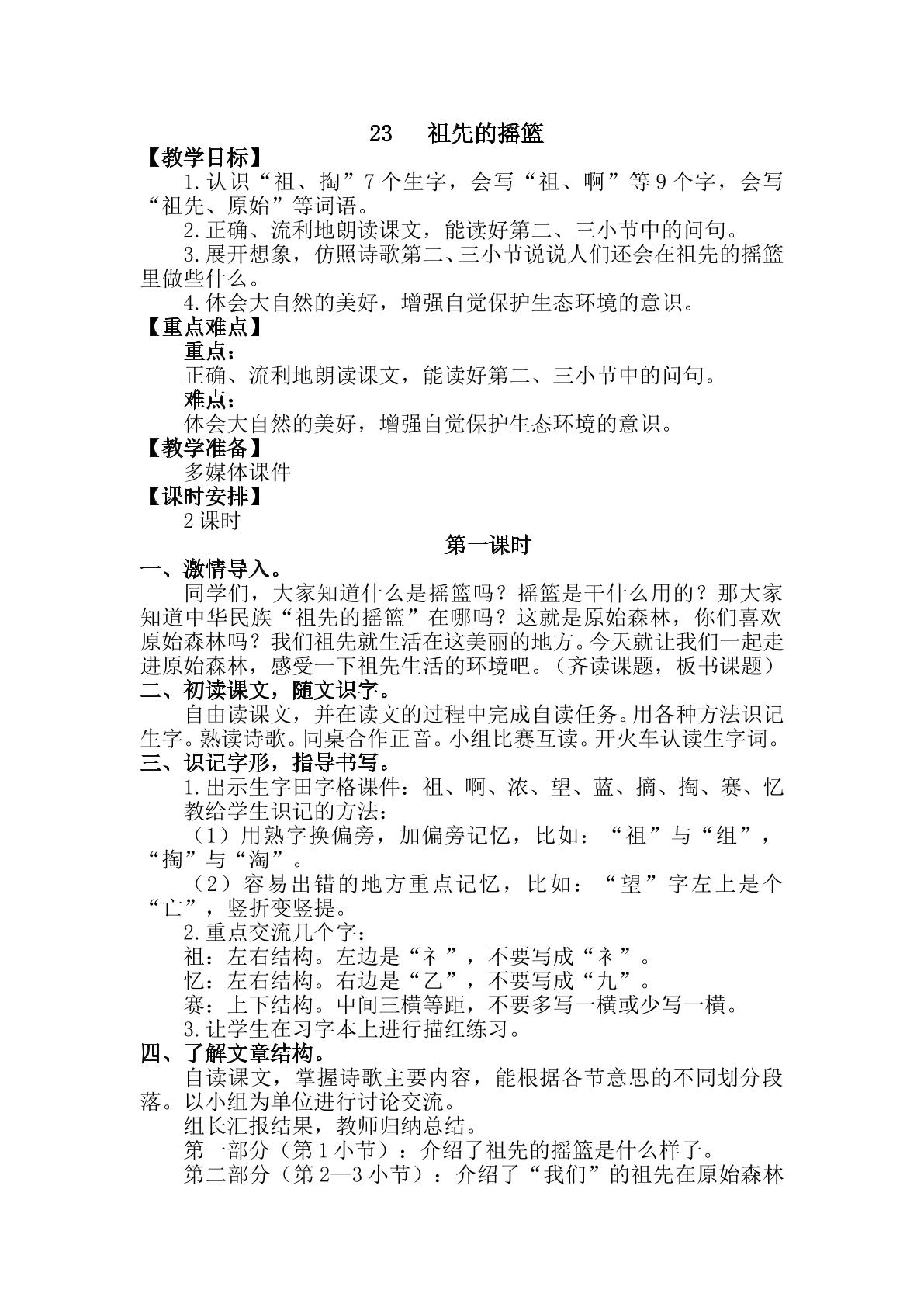 23 祖先的摇篮

【教学目标】

1.认识“祖、掏”7个生字，会写“祖、啊”等9个字，会写“祖先、原始”等词语。

2.正确、流利地朗读课文，能读好第二、三小节中的问句。

3.展开想象，仿照诗歌第二、三小节说说人们还会在祖先的摇篮里做些什么。

4.体会大自然的美好，增强自觉保护生态环境的意识。

【重点难点】

重点：

正确、流利地朗读课文，能读好第二、三小节中的问句。

难点：

体会大自然的美好，增强自觉保护生态环境的意识。

【教学准备】

多媒体课件

【课时安排】

2课时

第一课时

一、激情导入。

同学们，大家知道什么是摇篮吗？摇篮是干什么用的？那大家知道中华民族“祖先的摇篮”在哪吗？这就是原始森林，你们喜欢原始森林吗？我们祖先就生活在这美丽的地方。今天就让我们一起走进原始森林，感受一下祖先生活的环境吧。（齐读课题，板书课题）

二、初读课文，随文识字。

自由读课文，并在读文的过程中完成自读任务。用各种方法识记生字。熟读诗歌。同桌合作正音。小组比赛互读。开火车认读生字词。

三、识记字形，指导书写。

1.出示生字田字格课件：祖、啊、浓、望、蓝、摘、掏、赛、忆

教给学生识记的方法：

（1）用熟字换偏旁，加偏旁记忆，比如：“祖”与“组”，“掏”与“淘”。

（2）容易出错的地方重点记忆，比如：“望”字左上是个“亡”，竖折变竖提。

2.重点交流几个字：

祖：左右结构。左边是“礻”，不要写成“衤”。

忆：左右结构。右边是“乙”，不要写成“九”。

赛：上下结构。中间三横等距，不要多写一横或少写一横。

3.让学生在习字本上进行描红练习。

四、了解文章结构。

自读课文，掌握诗歌主要内容，能根据各节意思的不同划分段落。以小组为单位进行讨论交流。

组长汇报结果，教师归纳总结。

第一部分（第1小节）：介绍了祖先的摇篮是什么样子。

第二部分（第2—3小节）：介绍了“我们”的祖先在原始森林